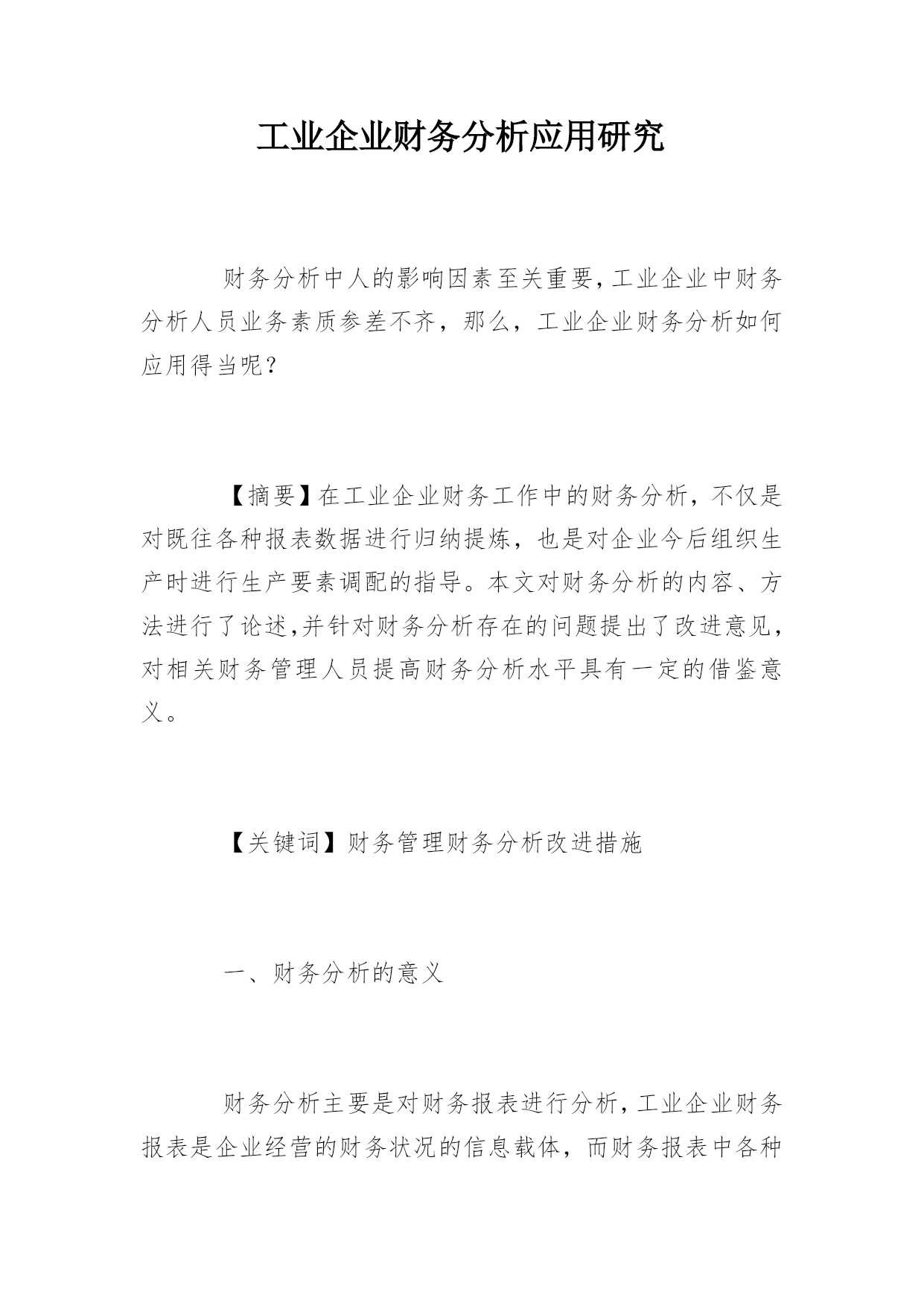 工业企业财务分析应用研究

财务分析中人的影响因素至关重要,工业企业中财务分析人员业务素质参差不齐，那么，工业企业财务分析如何应用得当呢？

【摘要】在工业企业财务工作中的财务分析，不仅是对既往各种报表数据进行归纳提炼，也是对企业今后组织生产时进行生产要素调配的指导。本文对财务分析的内容、方法进行了论述,并针对财务分析存在的问题提出了改进意见,对相关财务管理人员提高财务分析水平具有一定的借鉴意义。

【关键词】财务管理财务分析改进措施

一、财务分析的意义

财务分析主要是对财务报表进行分析,工业企业财务报表是企业经营的财务状况的信息载体，而财务报表中各种